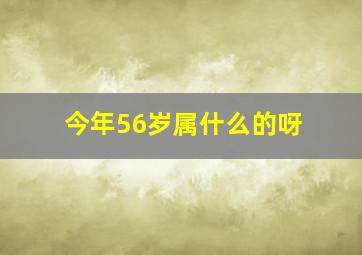 今年56岁属什么的呀